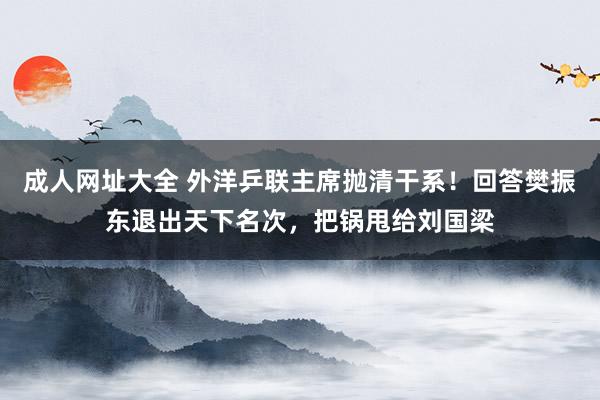 成人网址大全 外洋乒联主席抛清干系！回答樊振东退出天下名次，把锅甩给刘国梁